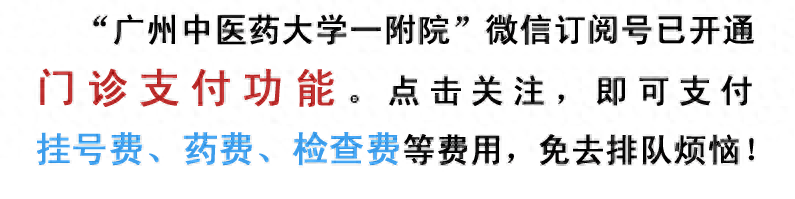 “广州中医药大学一附院”微信订阅号已开通门诊支付功能。点击关注，即可支付挂号费、药费、检查费等费用，免去排队烦恼！